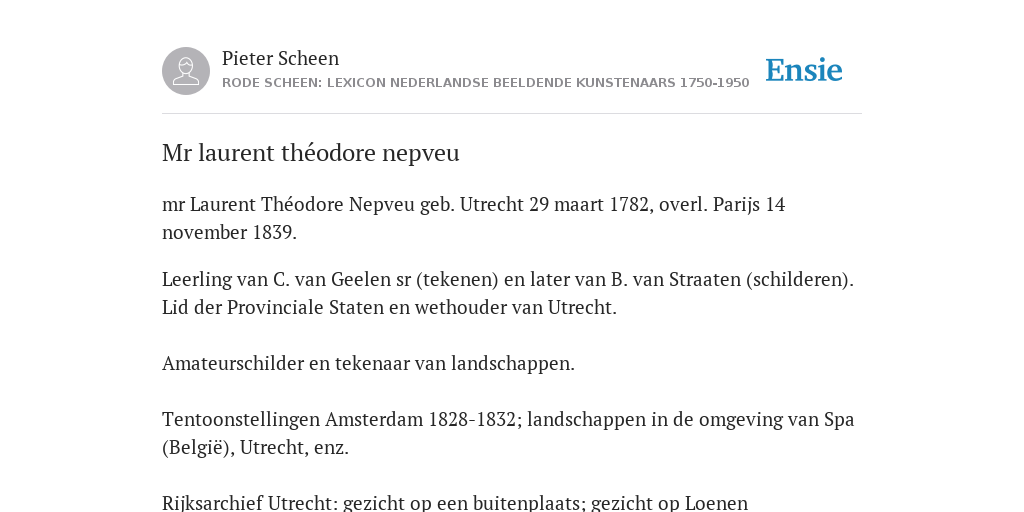 Pieter Scheen
RODE SCHEEN: LEXICON NEDERLANDSE BEELDENDE KUNSTENAARS 1750-1950

Ensie

Mr laurent théodore nepveu

mr Laurent Théodore Nepveu geb. Utrecht 29 maart 1782, overl. Parijs 14 november 1839.

Leerling van C. van Geelen sr (tekenen) en later van B. van Straaten (schilderen). Lid der Provinciale Staten en wethouder van Utrecht.

Amateurschilder en tekenaar van landschappen.

Tentoonstellingen Amsterdam 1828-1832; landschappen in de omgeving van Spa (België), Utrecht, enz.

Rijksarchief Utrecht: gezicht op een buitenplaats; gezicht op Loenen